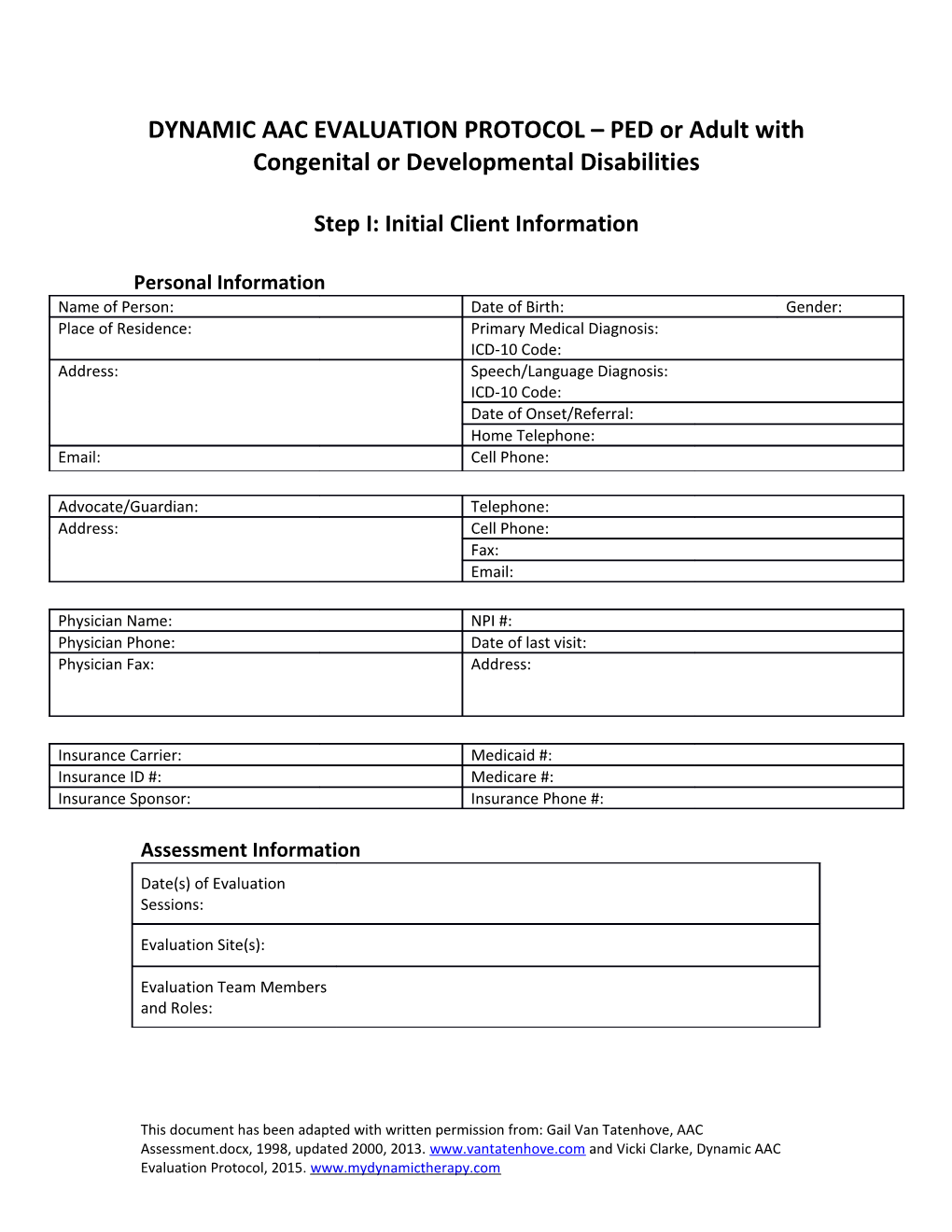 DYNAMIC AAC EVALUATION PROTOCOL – PED or Adult with Congenital or Developmental Disabilities

Step I: Initial Client Information

Personal Information

| Name of Person: | Date of Birth: Gender: |
|---|---|
| Place of Residence: | Primary Medical Diagnosis: ICD-10 Code: |
| Address: | Speech/Language Diagnosis: ICD-10 Code: |
| | Date of Onset/Referral: |
| | Home Telephone: |
| Email: | Cell Phone: |

| Advocate/Guardian: | Telephone: |
|---|---|
| Address: | Cell Phone: |
| | Fax: |
| | Email: |

| Physician Name: | NPI #: |
|---|---|
| Physician Phone: | Date of last visit: |
| Physician Fax: | Address: |

| Insurance Carrier: | Medicaid #: |
|---|---|
| Insurance ID #: | Medicare #: |
| Insurance Sponsor: | Insurance Phone #: |

Assessment Information

| Date(s) of Evaluation Sessions: |
|---|
| Evaluation Site(s): |
| Evaluation Team Members and Roles: |

This document has been adapted with written permission from: Gail Van Tatenhove, AAC Assessment.docx, 1998, updated 2000, 2013. www.vantatenhove.com and Vicki Clarke, Dynamic AAC Evaluation Protocol, 2015. www.mydynamictherapy.com